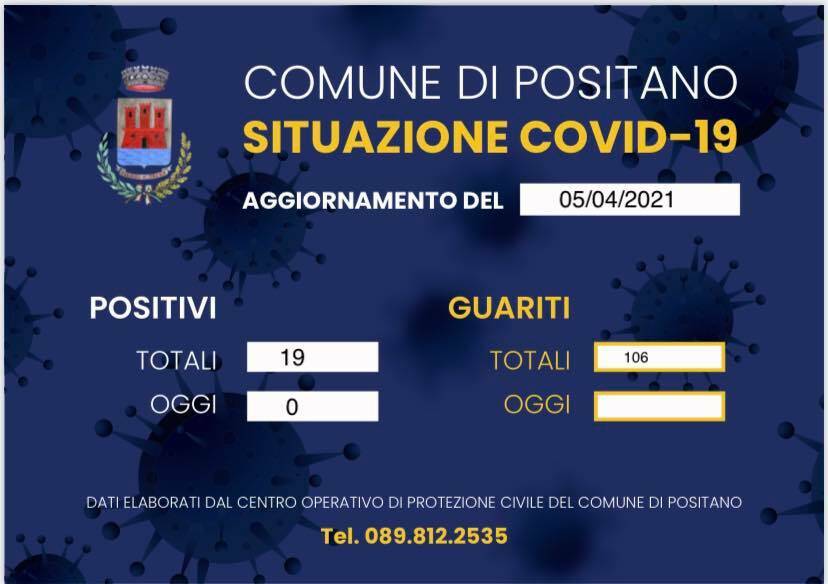 COMUNE DI POSITANO
SITUAZIONE COVID-19

AGGIORNAMENTO DEL 05/04/2021

POSITIVI

TOTALI 19

OGGI 0

GUARITI

TOTALI 106

OGGI

DATI ELABORATI DAL CENTRO OPERATIVO DI PROTEZIONE CIVILE DEL COMUNE DI POSITANO

Tel. 089.812.2535